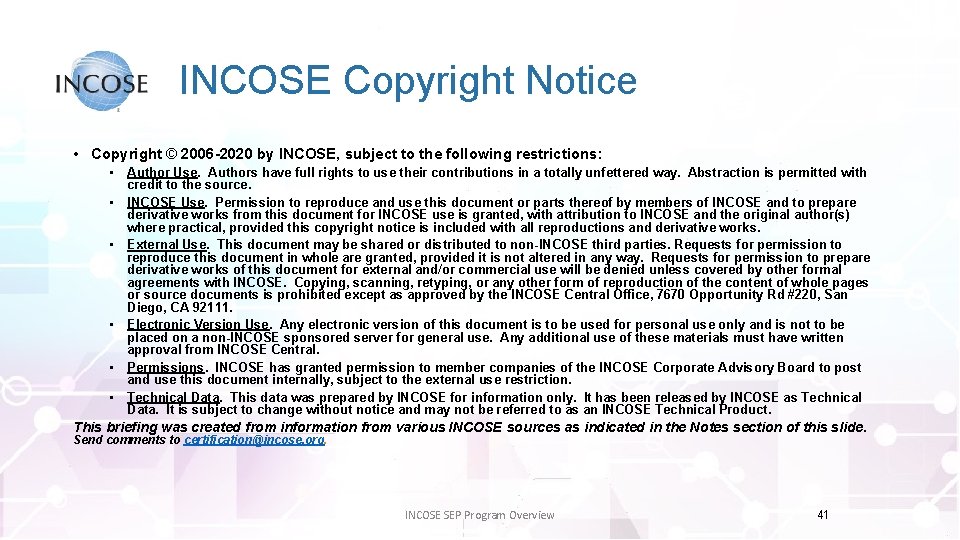 INCOSE

INCOSE Copyright Notice

• Copyright © 2006-2020 by INCOSE, subject to the following restrictions:

• Author Use. Authors have full rights to use their contributions in a totally unfettered way. Abstraction is permitted with credit to the source.

• INCOSE Use. Permission to reproduce and use this document or parts thereof by members of INCOSE and to prepare derivative works from this document for INCOSE use is granted, with attribution to INCOSE and the original author(s) where practical, provided this copyright notice is included with all reproductions and derivative works.

• External Use. This document may be shared or distributed to non-INCOSE third parties. Requests for permission to reproduce this document in whole are granted, provided it is not altered in any way. Requests for permission to prepare derivative works of this document for external and/or commercial use will be denied unless covered by other formal agreements with INCOSE. Copying, scanning, retyping, or any other form of reproduction of the content of whole pages or source documents is prohibited except as approved by the INCOSE Central Office, 7670 Opportunity Rd #220, San Diego, CA 92111.

• Electronic Version Use. Any electronic version of this document is to be used for personal use only and is not to be placed on a non-INCOSE sponsored server for general use. Any additional use of these materials must have written approval from INCOSE Central.

• Permissions. INCOSE has granted permission to member companies of the INCOSE Corporate Advisory Board to post and use this document internally, subject to the external use restriction.

• Technical Data. This data was prepared by INCOSE for information only. It has been released by INCOSE as Technical Data. It is subject to change without notice and may not be referred to as an INCOSE Technical Product.

This briefing was created from information from various INCOSE sources as indicated in the Notes section of this slide.

Send comments to certification@incose.org.

INCOSE SEP Program Overview

41